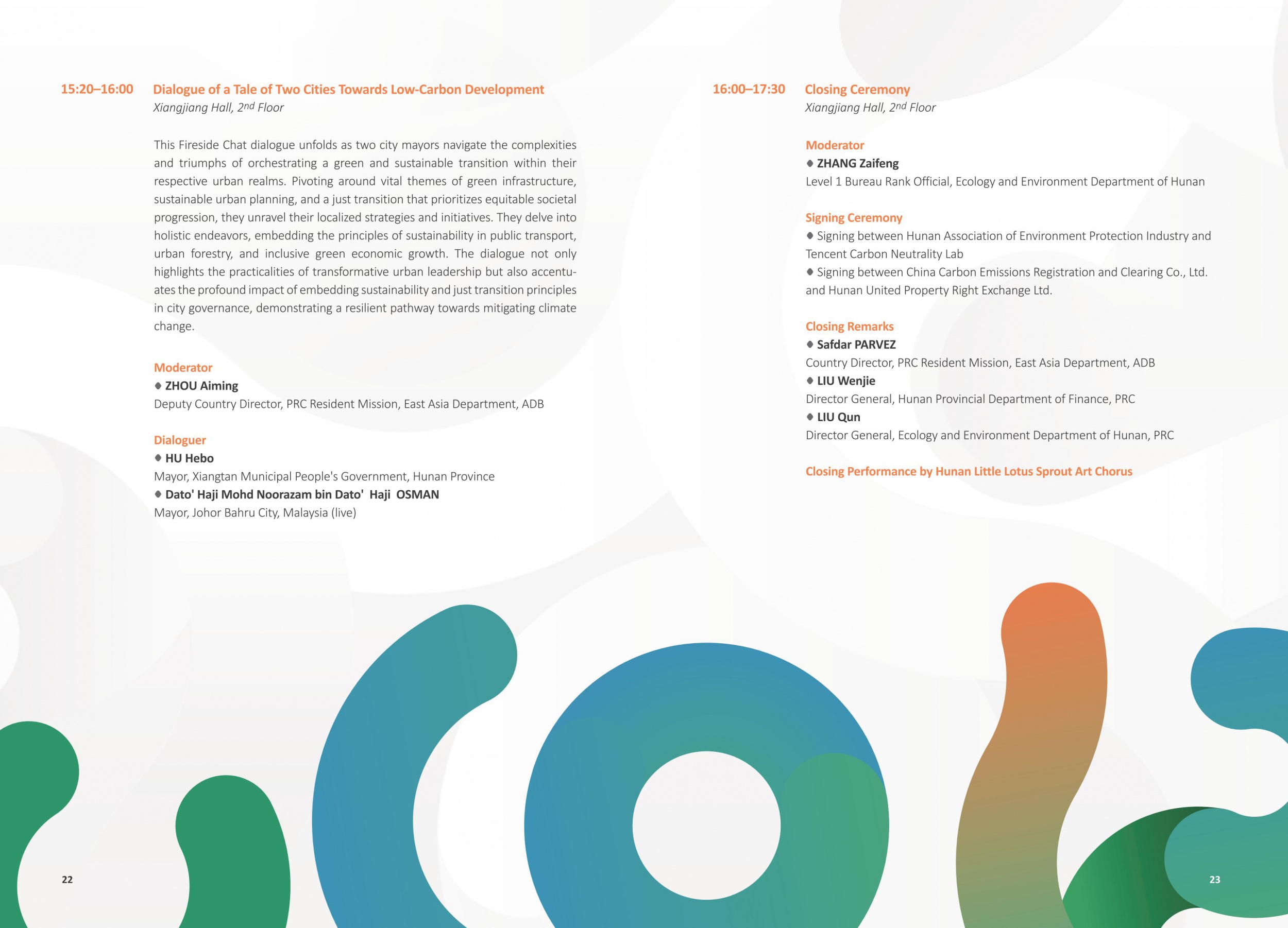 15:20–16:00 Dialogue of a Tale of Two Cities Towards Low-Carbon Development
Xiangjiang Hall, 2nd Floor

This Fireside Chat dialogue unfolds as two city mayors navigate the complexities and triumphs of orchestrating a green and sustainable transition within their respective urban realms. Pivoting around vital themes of green infrastructure, sustainable urban planning, and a just transition that prioritizes equitable societal progression, they unravel their localized strategies and initiatives. They delve into holistic endeavors, embedding the principles of sustainability in public transport, urban forestry, and inclusive green economic growth. The dialogue not only highlights the practicalities of transformative urban leadership but also accentuates the profound impact of embedding sustainability and just transition principles in city governance, demonstrating a resilient pathway towards mitigating climate change.

Moderator
◆ ZHOU Aiming
Deputy Country Director, PRC Resident Mission, East Asia Department, ADB

Dialoguer
◆ HU Hebo
Mayor, Xiangtan Municipal People's Government, Hunan Province
◆ Dato' Haji Mohd Noorazam bin Dato' Haji OSMAN
Mayor, Johor Bahru City, Malaysia (live)

22

16:00–17:30 Closing Ceremony
Xiangjiang Hall, 2nd Floor

Moderator
◆ ZHANG Zaifeng
Level 1 Bureau Rank Official, Ecology and Environment Department of Hunan

Signing Ceremony
◆ Signing between Hunan Association of Environment Protection Industry and Tencent Carbon Neutrality Lab
◆ Signing between China Carbon Emissions Registration and Clearing Co., Ltd. and Hunan United Property Right Exchange Ltd.

Closing Remarks
◆ Safdar PARVEZ
Country Director, PRC Resident Mission, East Asia Department, ADB
◆ LIU Wenjie
Director General, Hunan Provincial Department of Finance, PRC
◆ LIU Qun
Director General, Ecology and Environment Department of Hunan, PRC

Closing Performance by Hunan Little Lotus Sprout Art Chorus

23